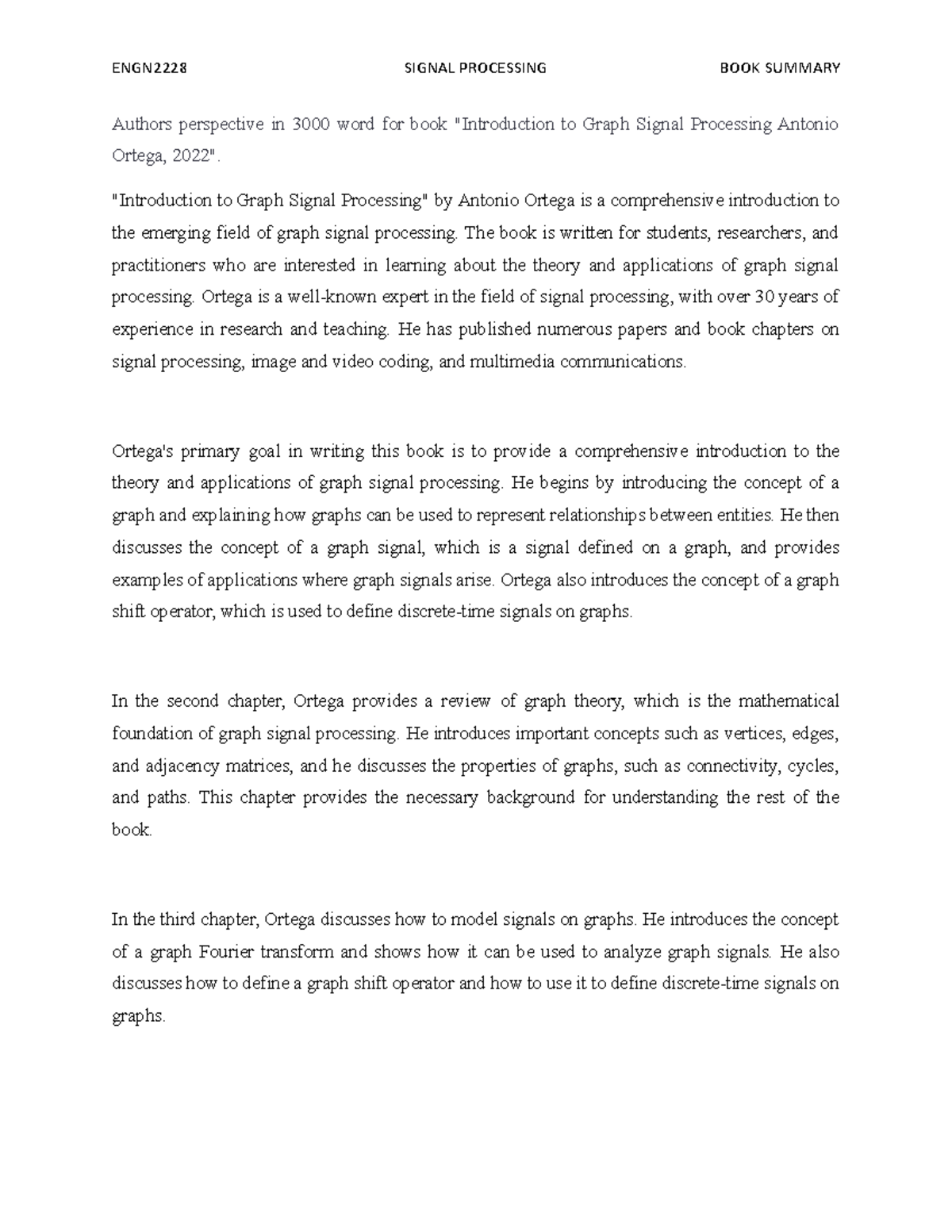 ENGN2228 SIGNAL PROCESSING BOOK SUMMARY

Authors perspective in 3000 word for book "Introduction to Graph Signal Processing Antonio Ortega, 2022".

"Introduction to Graph Signal Processing" by Antonio Ortega is a comprehensive introduction to the emerging field of graph signal processing. The book is written for students, researchers, and practitioners who are interested in learning about the theory and applications of graph signal processing. Ortega is a well-known expert in the field of signal processing, with over 30 years of experience in research and teaching. He has published numerous papers and book chapters on signal processing, image and video coding, and multimedia communications.

Ortega's primary goal in writing this book is to provide a comprehensive introduction to the theory and applications of graph signal processing. He begins by introducing the concept of a graph and explaining how graphs can be used to represent relationships between entities. He then discusses the concept of a graph signal, which is a signal defined on a graph, and provides examples of applications where graph signals arise. Ortega also introduces the concept of a graph shift operator, which is used to define discrete-time signals on graphs.

In the second chapter, Ortega provides a review of graph theory, which is the mathematical foundation of graph signal processing. He introduces important concepts such as vertices, edges, and adjacency matrices, and he discusses the properties of graphs, such as connectivity, cycles, and paths. This chapter provides the necessary background for understanding the rest of the book.

In the third chapter, Ortega discusses how to model signals on graphs. He introduces the concept of a graph Fourier transform and shows how it can be used to analyze graph signals. He also discusses how to define a graph shift operator and how to use it to define discrete-time signals on graphs.